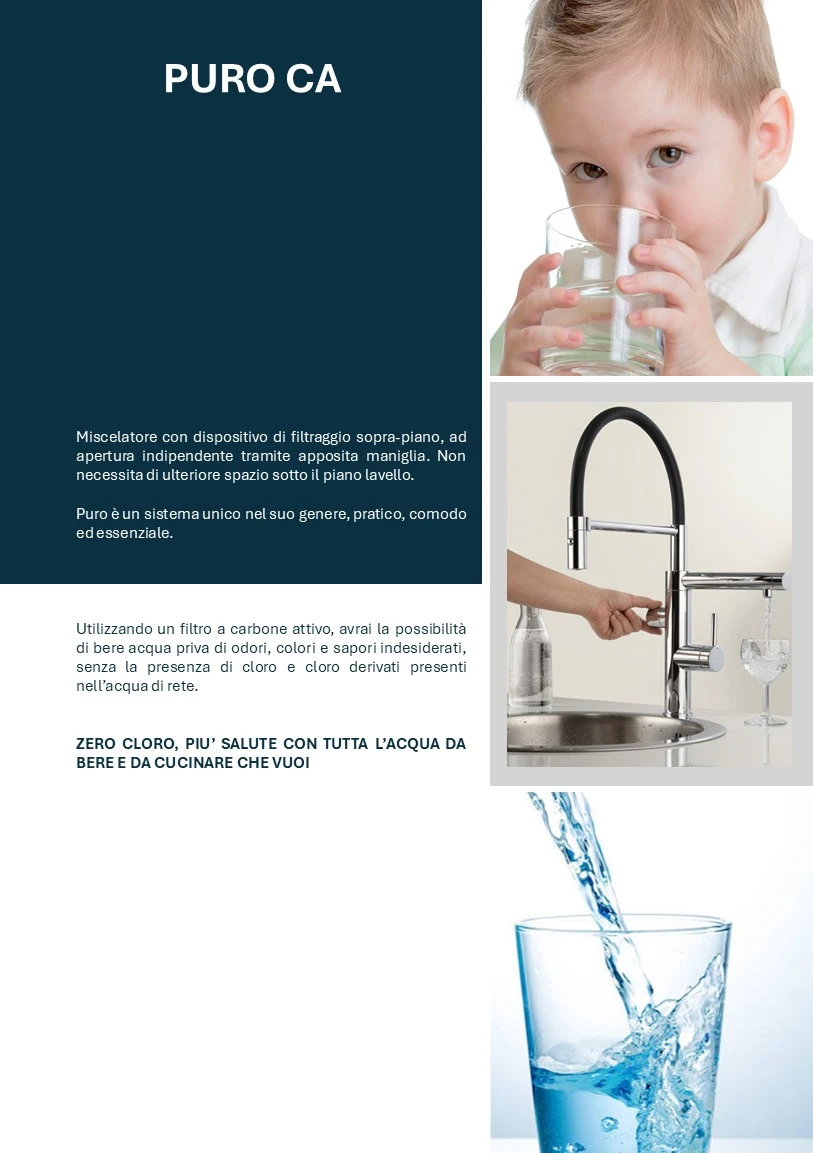 PURO CA

Miscelatore con dispositivo di filtraggio sopra-piano, ad apertura indipendente tramite apposita maniglia. Non necessita di ulteriore spazio sotto il piano lavello.

Puro è un sistema unico nel suo genere, pratico, comodo ed essenziale.

Utilizzando un filtro a carbone attivo, avrai la possibilità di bere acqua priva di odori, colori e sapori indesiderati, senza la presenza di cloro e cloro derivati presenti nell'acqua di rete.

ZERO CLORO, PIU' SALUTE CON TUTTA L'ACQUA DA BERE E DA CUCINARE CHE VUOI